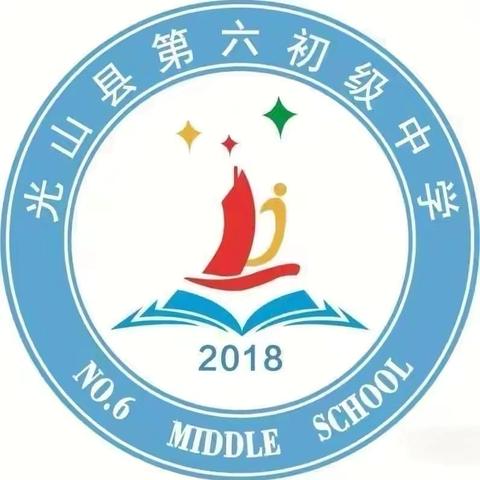 光山县第六初级中学

2018

NO.6 MIDDLE SCHOOL